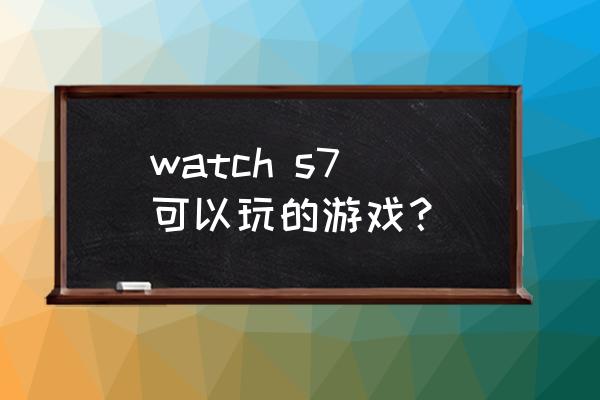 watch s7
可以玩的游戏？